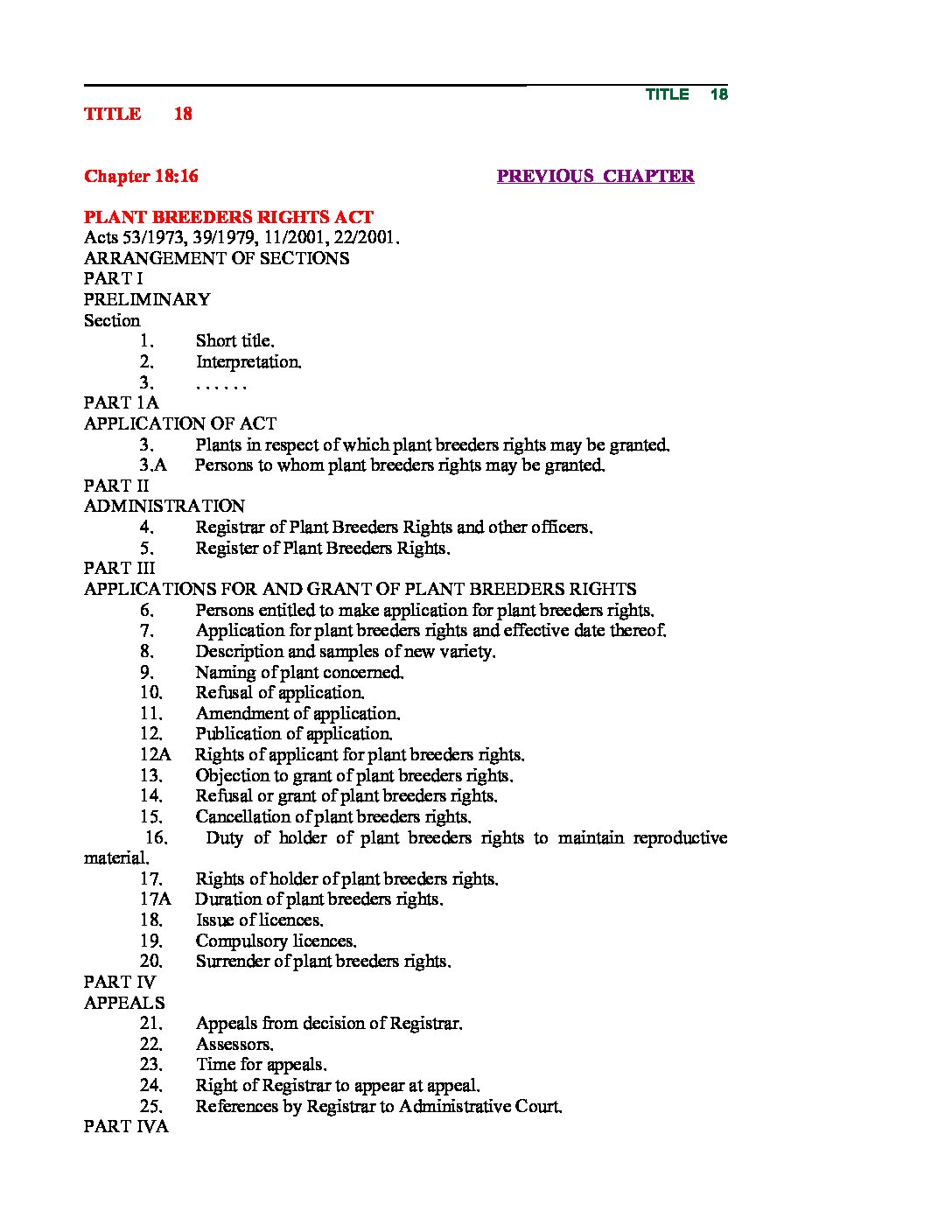 TITLE 18

TITLE 18

Chapter 18:16

PREVIOUS CHAPTER

PLANT BREEDERS RIGHTS ACT
Acts 53/1973, 39/1979, 11/2001, 22/2001.
ARRANGEMENT OF SECTIONS
PART I
PRELIMINARY
Section
1. Short title.
2. Interpretation.
3. . . . . . .
PART 1A
APPLICATION OF ACT
3. Plants in respect of which plant breeders rights may be granted.
3.A Persons to whom plant breeders rights may be granted.
PART II
ADMINISTRATION
4. Registrar of Plant Breeders Rights and other officers.
5. Register of Plant Breeders Rights.
PART III
APPLICATIONS FOR AND GRANT OF PLANT BREEDERS RIGHTS
6. Persons entitled to make application for plant breeders rights.
7. Application for plant breeders rights and effective date thereof.
8. Description and samples of new variety.
9. Naming of plant concerned.
10. Refusal of application.
11. Amendment of application.
12. Publication of application.
12A Rights of applicant for plant breeders rights.
13. Objection to grant of plant breeders rights.
14. Refusal or grant of plant breeders rights.
15. Cancellation of plant breeders rights.
16. Duty of holder of plant breeders rights to maintain reproductive material.
17. Rights of holder of plant breeders rights.
17A Duration of plant breeders rights.
18. Issue of licences.
19. Compulsory licences.
20. Surrender of plant breeders rights.
PART IV
APPEALS
21. Appeals from decision of Registrar.
22. Assessors.
23. Time for appeals.
24. Right of Registrar to appear at appeal.
25. References by Registrar to Administrative Court.
PART IVA